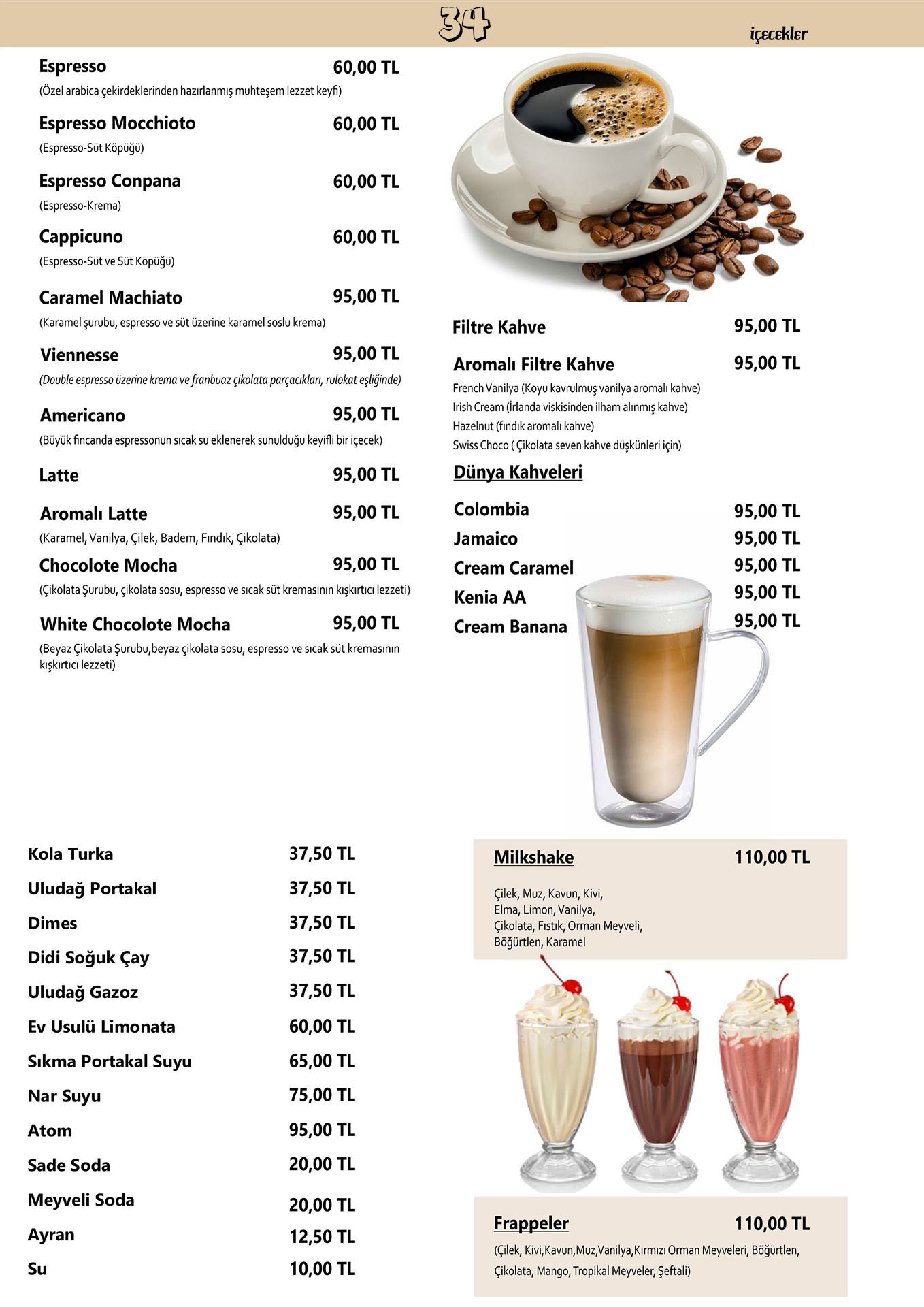 34

içecekler

Espresso 60,00 TL
(Özel arabica çekirdeklerinden hazırlanmış muhteşem lezzet keyfi)

Espresso Mocchioto 60,00 TL
(Espresso-Süt Köpüğü)

Espresso Conpana 60,00 TL
(Espresso-Krema)

Cappicuno 60,00 TL
(Espresso-Süt ve Süt Köpüğü)

Caramel Machiato 95,00 TL
(Karamel şurubu, espresso ve süt üzerine karamel soslu krema)

Viennesse 95,00 TL
(Double espresso üzerine krema ve franbuaz çikolata parçacıkları, rulokat eşliğinde)

Americano 95,00 TL
(Büyük fincanda espressonun sıcak su eklenerek sunulduğu keyifli bir içecek)

Latte 95,00 TL

Aromalı Latte 95,00 TL
(Karamel, Vanilya, Çilek, Badem, Fındık, Çikolata)

Chocolote Mocha 95,00 TL
(Çikolata Şurubu, çikolata sosu, espresso ve sıcak süt kremasının kışkırtıcı lezzeti)

White Chocolote Mocha 95,00 TL
(Beyaz Çikolata Şurubu,beyaz çikolata sosu, espresso ve sıcak süt kremasının kışkırtıcı lezzeti)

Filtre Kahve 95,00 TL

Aromalı Filtre Kahve 95,00 TL
French Vanilya (Koyu kavrulmuş vanilya aromalı kahve)
Irish Cream (İrlanda viskisinden ilham alınmış kahve)
Hazelnut (fındık aromalı kahve)
Swiss Choco ( Çikolata seven kahve düşkünleri için)

Dünya Kahveleri

Colombia 95,00 TL
Jamaico 95,00 TL
Cream Caramel 95,00 TL
Kenia AA 95,00 TL
Cream Banana 95,00 TL

Kola Turka 37,50 TL
Uludağ Portakal 37,50 TL
Dimes 37,50 TL
Didi Soğuk Çay 37,50 TL
Uludağ Gazoz 37,50 TL
Ev Usulü Limonata 60,00 TL
Sıkma Portakal Suyu 65,00 TL
Nar Suyu 75,00 TL
Atom 95,00 TL
Sade Soda 20,00 TL
Meyveli Soda 20,00 TL
Ayran 12,50 TL
Su 10,00 TL

Milkshake 110,00 TL
Çilek, Muz, Kavun, Kivi, Elma, Limon, Vanilya, Çikolata, Fıstık, Orman Meyveli, Böğürtlen, Karamel

Frappeler 110,00 TL
(Çilek, Kivi,Kavun,Muz,Vanilya,Kırmızı Orman Meyveleri, Böğürtlen, Çikolata, Mango, Tropikal Meyveler, Şeftali)